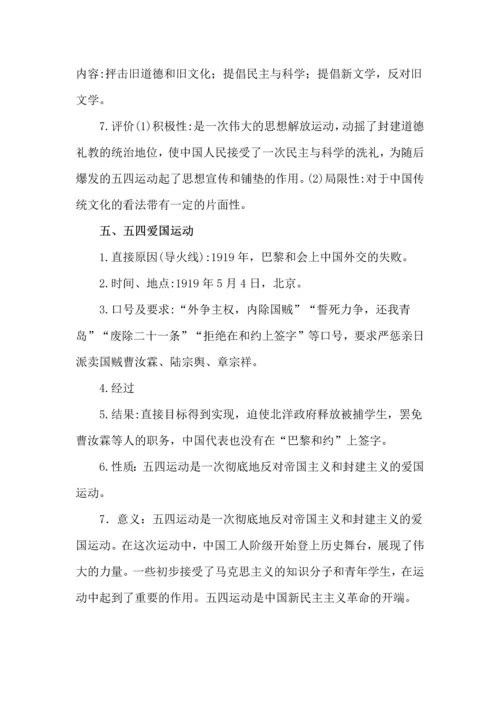 内容:抨击旧道德和旧文化；提倡民主与科学；提倡新文学，反对旧文学。

7.评价(1)积极性:是一次伟大的思想解放运动，动摇了封建道德礼教的统治地位，使中国人民接受了一次民主与科学的洗礼，为随后爆发的五四运动起了思想宣传和铺垫的作用。(2)局限性:对于中国传统文化的看法带有一定的片面性。

五、五四爱国运动

1.直接原因(导火线):1919年，巴黎和会上中国外交的失败。

2.时间、地点:1919年5月4日，北京。

3.口号及要求:“外争主权，内除国贼”“誓死力争，还我青岛”“废除二十一条”“拒绝在和约上签字”等口号，要求严惩亲日派卖国贼曹汝霖、陆宗舆、章宗祥。

4.经过

5.结果:直接目标得到实现，迫使北洋政府释放被捕学生，罢免曹汝霖等人的职务，中国代表也没有在“巴黎和约”上签字。

6.性质：五四运动是一次彻底地反对帝国主义和封建主义的爱国运动。

7．意义：五四运动是一次彻底地反对帝国主义和封建主义的爱国运动。在这次运动中，中国工人阶级开始登上历史舞台，展现了伟大的力量。一些初步接受了马克思主义的知识分子和青年学生，在运动中起到了重要的作用。五四运动是中国新民主主义革命的开端。